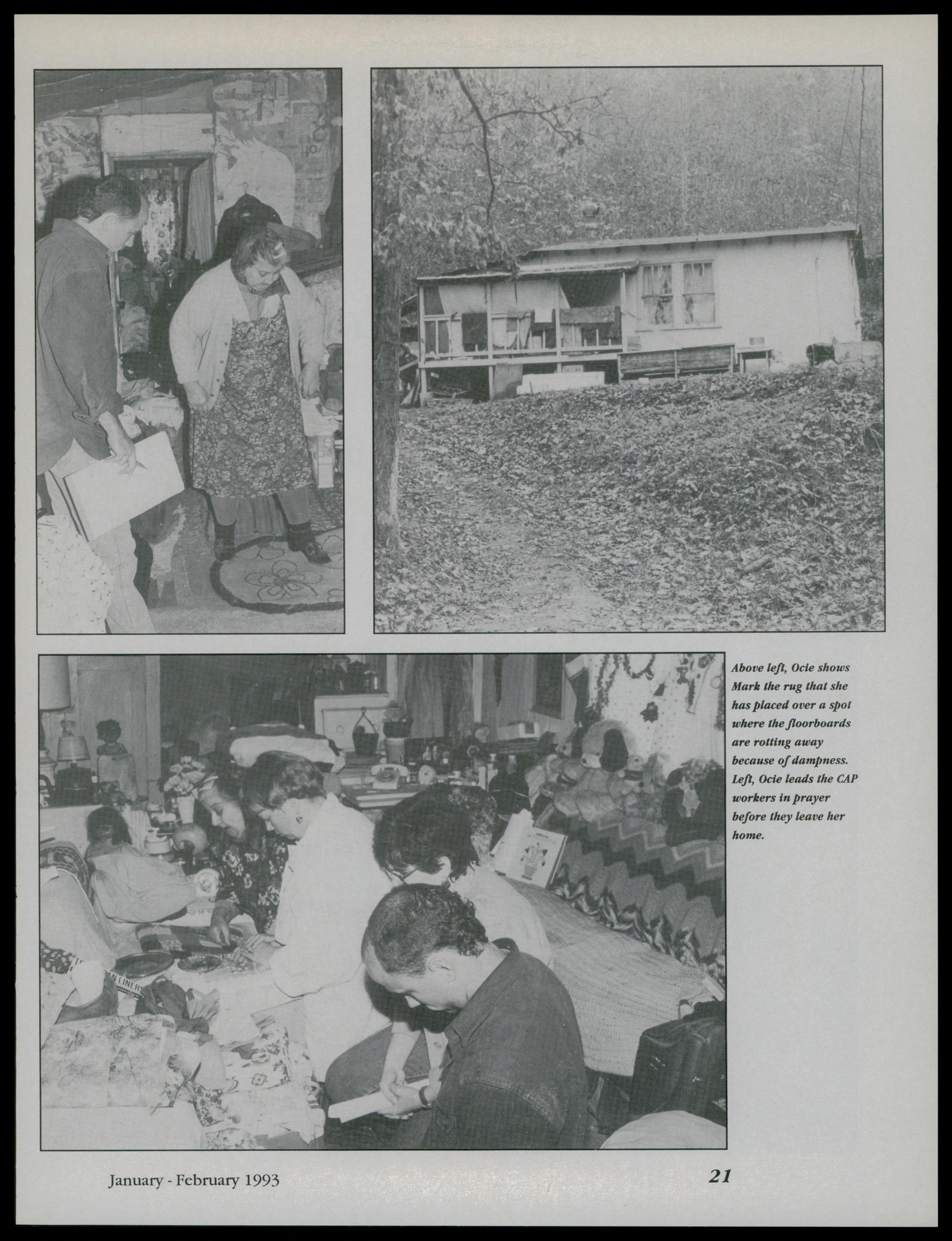 Above left, Ocie shows Mark the rug that she has placed over a spot where the floorboards are rotting away because of dampness. Left, Ocie leads the CAP workers in prayer before they leave her home.

January - February 1993

21